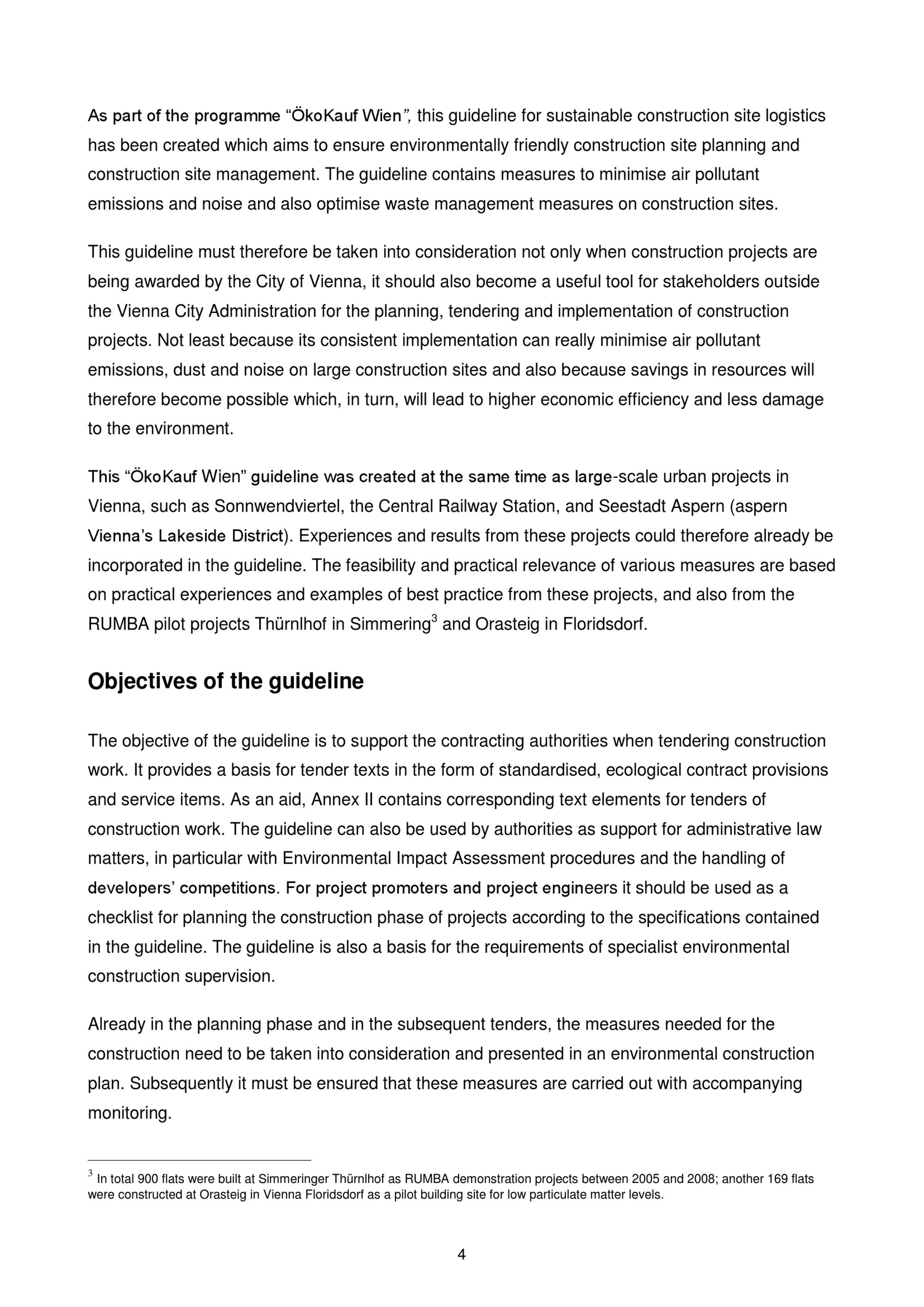 As part of the programme “ÖkoKauf Wien”, this guideline for sustainable construction site logistics has been created which aims to ensure environmentally friendly construction site planning and construction site management. The guideline contains measures to minimise air pollutant emissions and noise and also optimise waste management measures on construction sites.

This guideline must therefore be taken into consideration not only when construction projects are being awarded by the City of Vienna, it should also become a useful tool for stakeholders outside the Vienna City Administration for the planning, tendering and implementation of construction projects. Not least because its consistent implementation can really minimise air pollutant emissions, dust and noise on large construction sites and also because savings in resources will therefore become possible which, in turn, will lead to higher economic efficiency and less damage to the environment.

This “ÖkoKauf Wien” guideline was created at the same time as large-scale urban projects in Vienna, such as Sonnwendviertel, the Central Railway Station, and Seestadt Aspern (aspern Vienna’s Lakeside District). Experiences and results from these projects could therefore already be incorporated in the guideline. The feasibility and practical relevance of various measures are based on practical experiences and examples of best practice from these projects, and also from the RUMBA pilot projects Thürnlhof in Simmering$^3$ and Orasteig in Floridsdorf.

Objectives of the guideline

The objective of the guideline is to support the contracting authorities when tendering construction work. It provides a basis for tender texts in the form of standardised, ecological contract provisions and service items. As an aid, Annex II contains corresponding text elements for tenders of construction work. The guideline can also be used by authorities as support for administrative law matters, in particular with Environmental Impact Assessment procedures and the handling of developers’ competitions. For project promoters and project engineers it should be used as a checklist for planning the construction phase of projects according to the specifications contained in the guideline. The guideline is also a basis for the requirements of specialist environmental construction supervision.

Already in the planning phase and in the subsequent tenders, the measures needed for the construction need to be taken into consideration and presented in an environmental construction plan. Subsequently it must be ensured that these measures are carried out with accompanying monitoring.

$^3$ In total 900 flats were built at Simmeringer Thürnlhof as RUMBA demonstration projects between 2005 and 2008; another 169 flats were constructed at Orasteig in Vienna Floridsdorf as a pilot building site for low particulate matter levels.

4